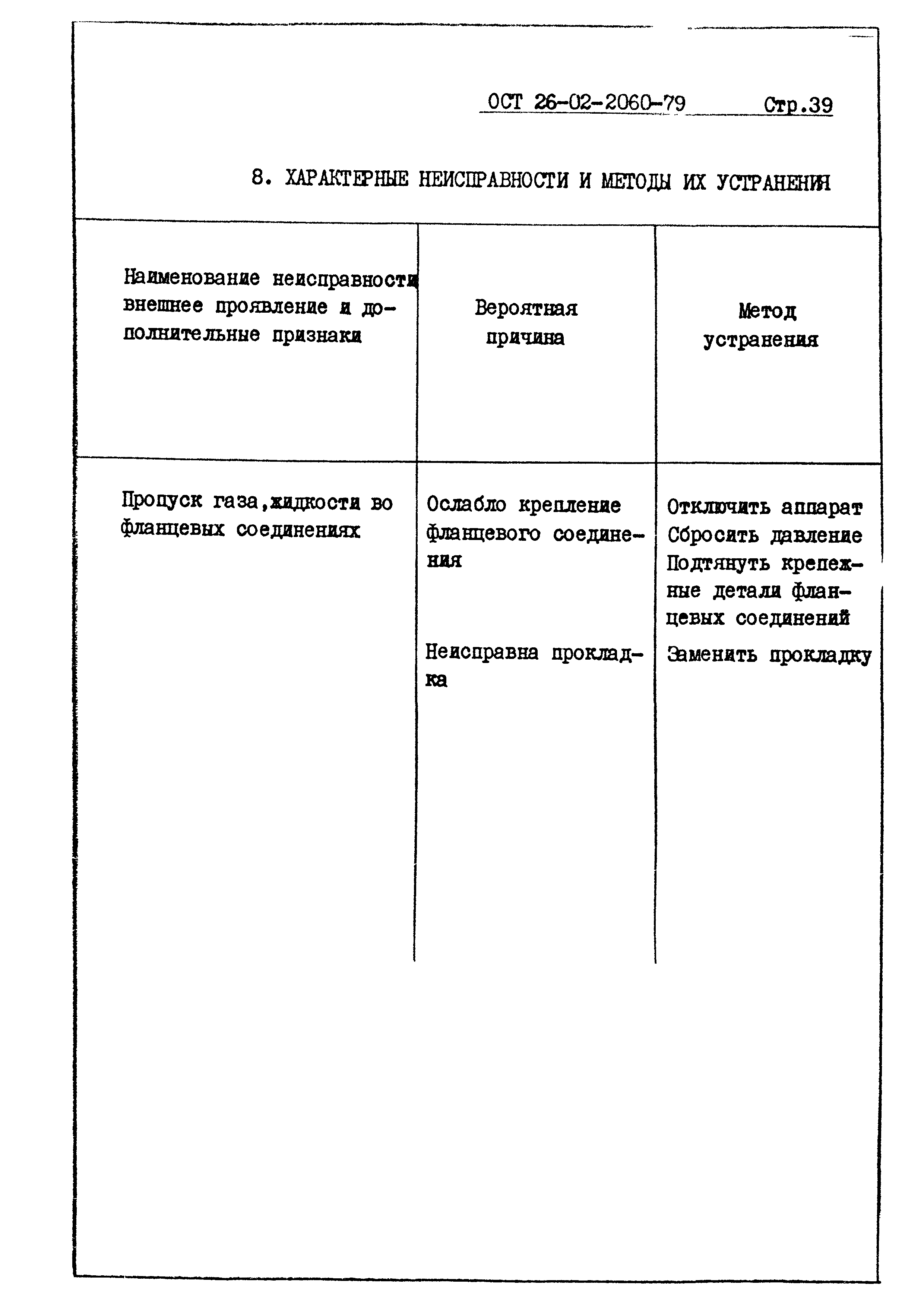 ОСТ 26-02-2060-79 Стр.39

8. ХАРАКТЕРНЫЕ НЕИСПРАВНОСТИ И МЕТОДЫ ИХ УСТРАНЕНИЯ

| Наименование неисправности внешнее проявление и дополнительные признаки | Вероятная причина | Метод устранения |
|---|---|---|
| Пропуск газа,жидкости во фланцевых соединениях | Ослабло крепление фланцевого соединения | Отключить аппарат Сбросить давление Подтянуть крепежные детали фланцевых соединений |
| | Неисправна прокладка | Заменить прокладку |